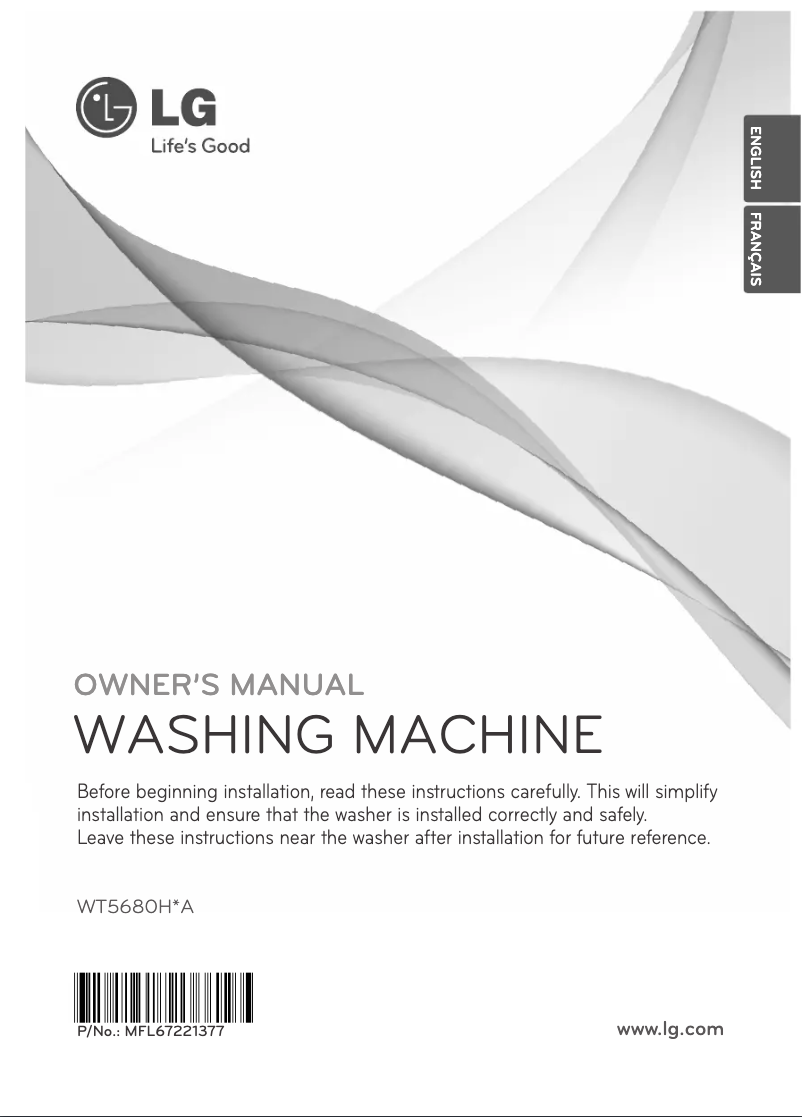 LG
Life's Good

ENGLISH
FRANÇAIS

OWNER'S MANUAL
WASHING MACHINE

Before beginning installation, read these instructions carefully. This will simplify installation and ensure that the washer is installed correctly and safely.
Leave these instructions near the washer after installation for future reference.

WT5680H*A

P/No.: MFL67221377

www.lg.com